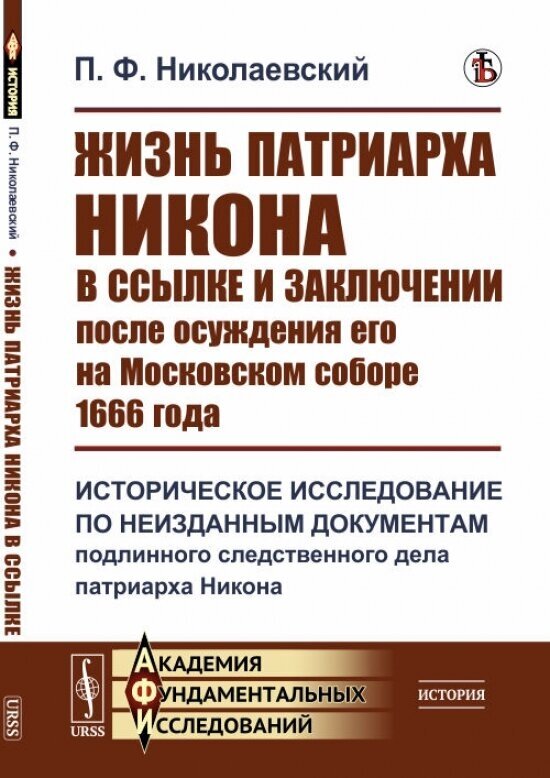 ИСТОРИЯ
П. Ф. Николаевский • ЖИЗНЬ ПАТРИАРХА НИКОНА В ССЫЛКЕ
URSS

П. Ф. Николаевский

ЖИЗНЬ ПАТРИАРХА НИКОНА В ССЫЛКЕ И ЗАКЛЮЧЕНИИ после осуждения его на Московском соборе 1666 года

ИСТОРИЧЕСКОЕ ИССЛЕДОВАНИЕ ПО НЕИЗДАННЫМ ДОКУМЕНТАМ подлинного следственного дела патриарха Никона

URSS

АКАДЕМИЯ ФУНДАМЕНТАЛЬНЫХ ИССЛЕДОВАНИЙ

ИСТОРИЯ